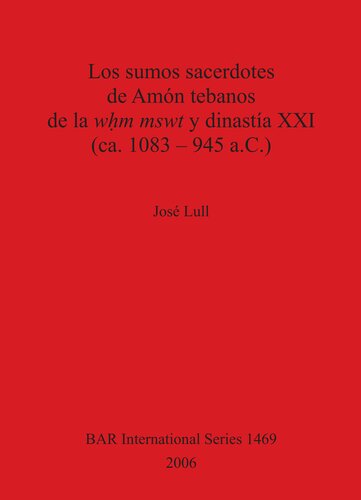 Los sumos sacerdotes
de Amón tebanos
de la wḥm mswt y dinastía XXI
(ca. 1083 – 945 a.C.)

José Lull

BAR International Series 1469
2006